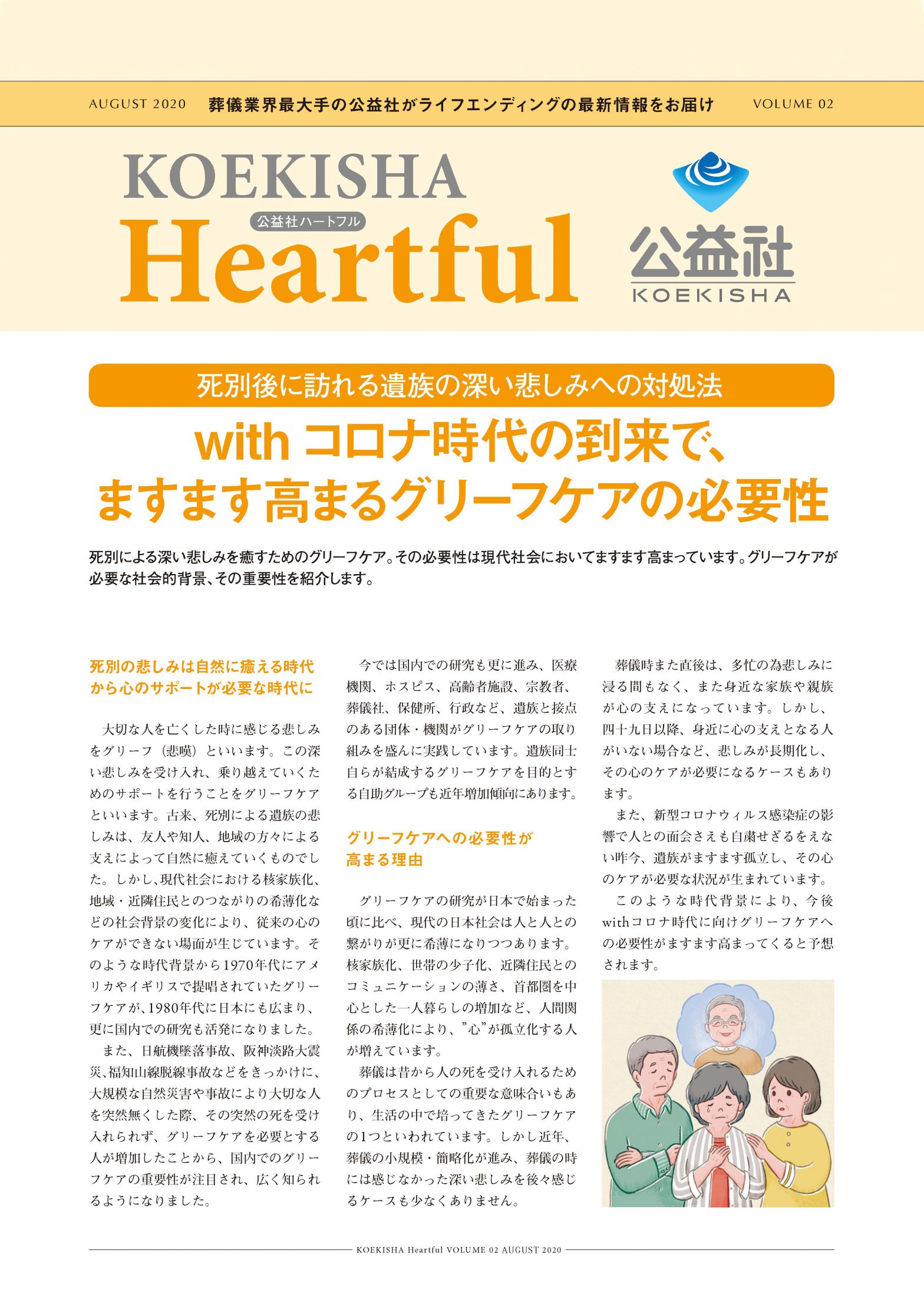 AUGUST 2020　葬儀業界最大手の公益社がライフエンディングの最新情報をお届け　VOLUME 02

KOEKISHA
公益社ハートフル
Heartful

公益社
KOEKISHA

死別後に訪れる遺族の深い悲しみへの対処法

with コロナ時代の到来で、
ますます高まるグリーフケアの必要性

死別による深い悲しみを癒すためのグリーフケア。その必要性は現代社会においてますます高まっています。グリーフケアが必要な社会的背景、その重要性を紹介します。

死別の悲しみは自然に癒える時代から心のサポートが必要な時代に

大切な人を亡くした時に感じる悲しみをグリーフ（悲嘆）といいます。この深い悲しみを受け入れ、乗り越えていくためのサポートを行うことをグリーフケアといいます。古来、死別による遺族の悲しみは、友人や知人、地域の方々による支えによって自然に癒えていくものでした。しかし、現代社会における核家族化、地域・近隣住民とのつながりの希薄化などの社会背景の変化により、従来の心のケアができない場面が生じています。そのような時代背景から1970年代にアメリカやイギリスで提唱されていたグリーフケアが、1980年代に日本にも広まり、更に国内での研究も活発になりました。

また、日航機墜落事故、阪神淡路大震災、福知山線脱線事故などをきっかけに、大規模な自然災害や事故により大切な人を突然無くした際、その突然の死を受け入れられず、グリーフケアを必要とする人が増加したことから、国内でのグリーフケアの重要性が注目され、広く知られるようになりました。

今では国内での研究も更に進み、医療機関、ホスピス、高齢者施設、宗教者、葬儀社、保健所、行政など、遺族と接点のある団体・機関がグリーフケアの取り組みを盛んに実践しています。遺族同士自らが結成するグリーフケアを目的とする自助グループも近年増加傾向にあります。

グリーフケアへの必要性が高まる理由

グリーフケアの研究が日本で始まった頃に比べ、現代の日本社会は人と人との繋がりが更に希薄になりつつあります。核家族化、世帯の少子化、近隣住民とのコミュニケーションの薄さ、首都圏を中心とした一人暮らしの増加など、人間関係の希薄化により、”心”が孤立化する人が増えています。

葬儀は昔から人の死を受け入れるためのプロセスとしての重要な意味合いもあり、生活の中で培ってきたグリーフケアの1つといわれています。しかし近年、葬儀の小規模・簡略化が進み、葬儀の時には感じなかった深い悲しみを後々感じるケースも少なくありません。

葬儀時また直後は、多忙の為悲しみに浸る間もなく、また身近な家族や親族が心の支えになっています。しかし、四十九日以降、身近に心の支えとなる人がいない場合など、悲しみが長期化し、その心のケアが必要になるケースもあります。

また、新型コロナウィルス感染症の影響で人との面会さえも自粛せざるをえない昨今、遺族がますます孤立し、その心のケアが必要な状況が生まれています。

このような時代背景により、今後withコロナ時代に向けグリーフケアへの必要性がますます高まってくると予想されます。

KOEKISHA Heartful VOLUME 02 AUGUST 2020